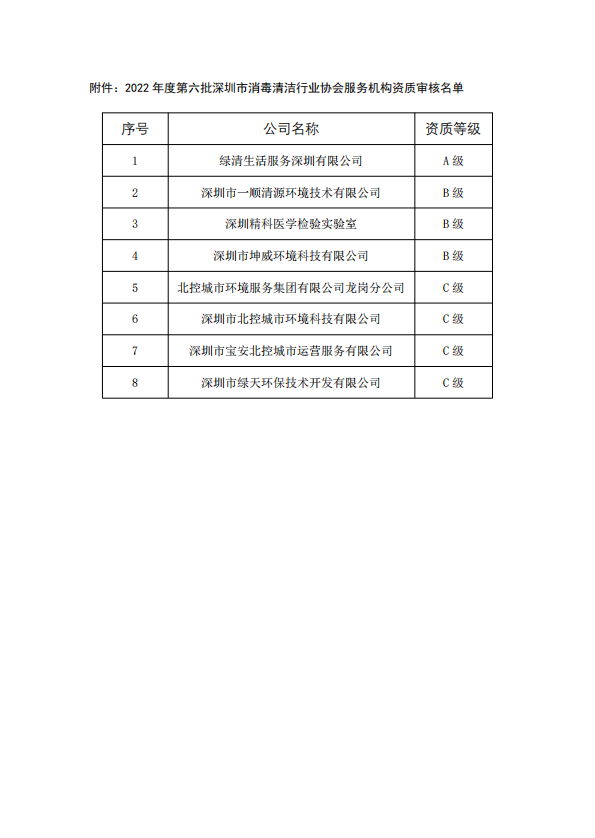 附件：2022 年度第六批深圳市消毒清洁行业协会服务机构资质审核名单

| 序号 | 公司名称 | 资质等级 |
|---|---|---|
| 1 | 绿清生活服务深圳有限公司 | A 级 |
| 2 | 深圳市一顺清源环境技术有限公司 | B 级 |
| 3 | 深圳精科医学检验实验室 | B 级 |
| 4 | 深圳市坤威环境科技有限公司 | B 级 |
| 5 | 北控城市环境服务集团有限公司龙岗分公司 | C 级 |
| 6 | 深圳市北控城市环境科技有限公司 | C 级 |
| 7 | 深圳市宝安北控城市运营服务有限公司 | C 级 |
| 8 | 深圳市绿天环保技术开发有限公司 | C 级 |